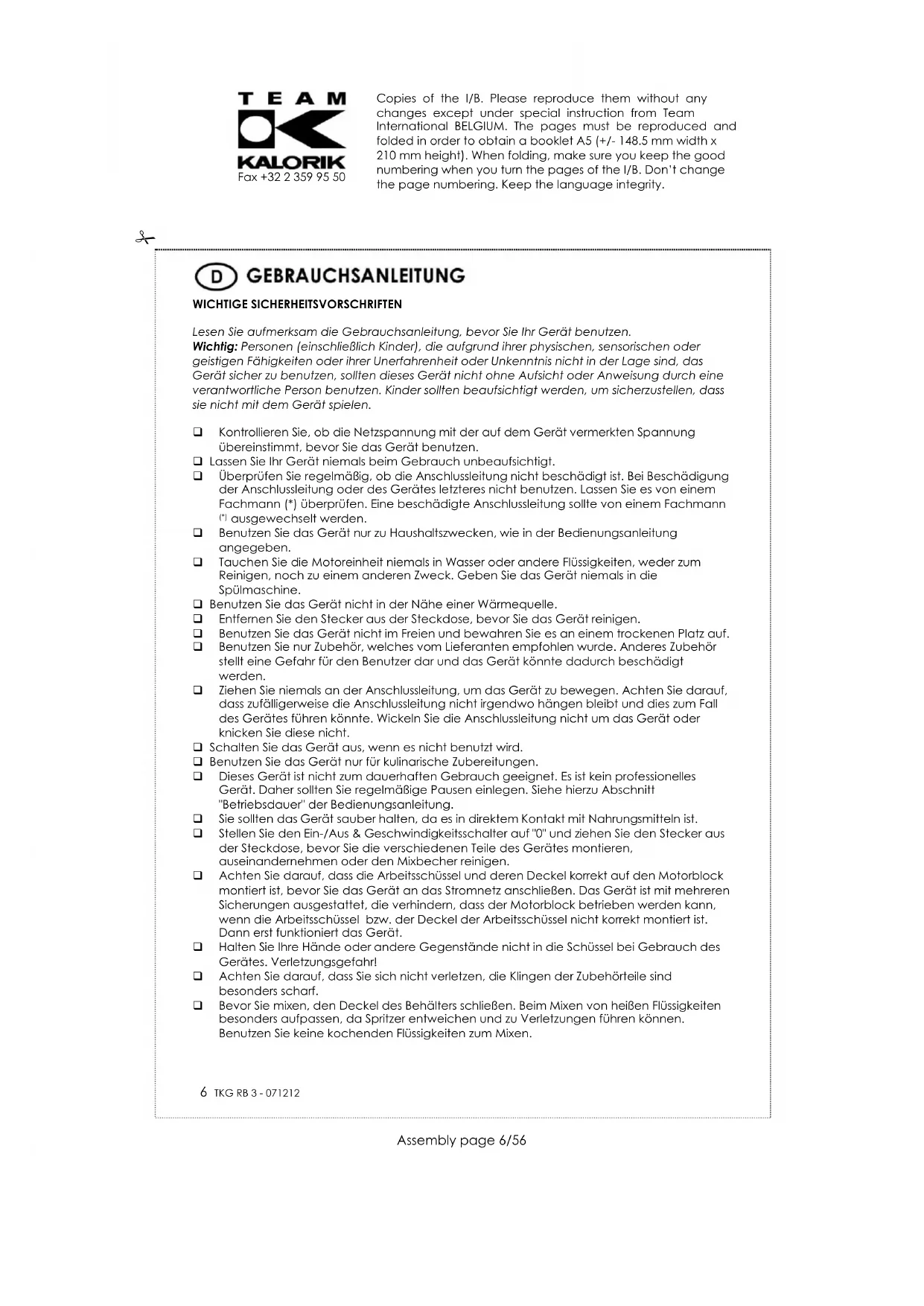 TEAM
KALORIK
Fax +32 2 359 95 50

Copies of the I/B. Please reproduce them without any changes except under special instruction from Team International BELGIUM. The pages must be reproduced and folded in order to obtain a booklet A5 (+/- 148.5 mm width x 210 mm height). When folding, make sure you keep the good numbering when you turn the pages of the I/B. Don't change the page numbering. Keep the language integrity.

D GEBRAUCHSANLEITUNG

WICHTIGE SICHERHEITSVORSCHRIFTEN

Lesen Sie aufmerksam die Gebrauchsanleitung, bevor Sie Ihr Gerät benutzen.
Wichtig: Personen (einschließlich Kinder), die aufgrund ihrer physischen, sensorischen oder geistigen Fähigkeiten oder ihrer Unerfahrenheit oder Unkenntnis nicht in der Lage sind, das Gerät sicher zu benutzen, sollten dieses Gerät nicht ohne Aufsicht oder Anweisung durch eine verantwortliche Person benutzen. Kinder sollten beaufsichtigt werden, um sicherzustellen, dass sie nicht mit dem Gerät spielen.

❑ Kontrollieren Sie, ob die Netzspannung mit der auf dem Gerät vermerkten Spannung übereinstimmt, bevor Sie das Gerät benutzen.
❑ Lassen Sie Ihr Gerät niemals beim Gebrauch unbeaufsichtigt.
❑ Überprüfen Sie regelmäßig, ob die Anschlussleitung nicht beschädigt ist. Bei Beschädigung der Anschlussleitung oder des Gerätes letzteres nicht benutzen. Lassen Sie es von einem Fachmann (*) überprüfen. Eine beschädigte Anschlussleitung sollte von einem Fachmann (*) ausgewechselt werden.
❑ Benutzen Sie das Gerät nur zu Haushaltszwecken, wie in der Bedienungsanleitung angegeben.
❑ Tauchen Sie die Motoreinheit niemals in Wasser oder andere Flüssigkeiten, weder zum Reinigen, noch zu einem anderen Zweck. Geben Sie das Gerät niemals in die Spülmaschine.
❑ Benutzen Sie das Gerät nicht in der Nähe einer Wärmequelle.
❑ Entfernen Sie den Stecker aus der Steckdose, bevor Sie das Gerät reinigen.
❑ Benutzen Sie das Gerät nicht im Freien und bewahren Sie es an einem trockenen Platz auf.
❑ Benutzen Sie nur Zubehör, welches vom Lieferanten empfohlen wurde. Anderes Zubehör stellt eine Gefahr für den Benutzer dar und das Gerät könnte dadurch beschädigt werden.
❑ Ziehen Sie niemals an der Anschlussleitung, um das Gerät zu bewegen. Achten Sie darauf, dass zufälligerweise die Anschlussleitung nicht irgendwo hängen bleibt und dies zum Fall des Gerätes führen könnte. Wickeln Sie die Anschlussleitung nicht um das Gerät oder knicken Sie diese nicht.
❑ Schalten Sie das Gerät aus, wenn es nicht benutzt wird.
❑ Benutzen Sie das Gerät nur für kulinarische Zubereitungen.
❑ Dieses Gerät ist nicht zum dauerhaften Gebrauch geeignet. Es ist kein professionelles Gerät. Daher sollten Sie regelmäßige Pausen einlegen. Siehe hierzu Abschnitt "Betriebsdauer" der Bedienungsanleitung.
❑ Sie sollten das Gerät sauber halten, da es in direktem Kontakt mit Nahrungsmitteln ist.
❑ Stellen Sie den Ein-/Aus & Geschwindigkeitsschalter auf "0" und ziehen Sie den Stecker aus der Steckdose, bevor Sie die verschiedenen Teile des Gerätes montieren, auseinandernehmen oder den Mixbecher reinigen.
❑ Achten Sie darauf, dass die Arbeitsschüssel und deren Deckel korrekt auf den Motorblock montiert ist, bevor Sie das Gerät an das Stromnetz anschließen. Das Gerät ist mit mehreren Sicherungen ausgestattet, die verhindern, dass der Motorblock betrieben werden kann, wenn die Arbeitsschüssel bzw. der Deckel der Arbeitsschüssel nicht korrekt montiert ist. Dann erst funktioniert das Gerät.
❑ Halten Sie Ihre Hände oder andere Gegenstände nicht in die Schüssel bei Gebrauch des Gerätes. Verletzungsgefahr!
❑ Achten Sie darauf, dass Sie sich nicht verletzen, die Klingen der Zubehörteile sind besonders scharf.
❑ Bevor Sie mixen, den Deckel des Behälters schließen. Beim Mixen von heißen Flüssigkeiten besonders aufpassen, da Spritzer entweichen und zu Verletzungen führen können. Benutzen Sie keine kochenden Flüssigkeiten zum Mixen.

6 TKG RB 3 - 071212

Assembly page 6/56